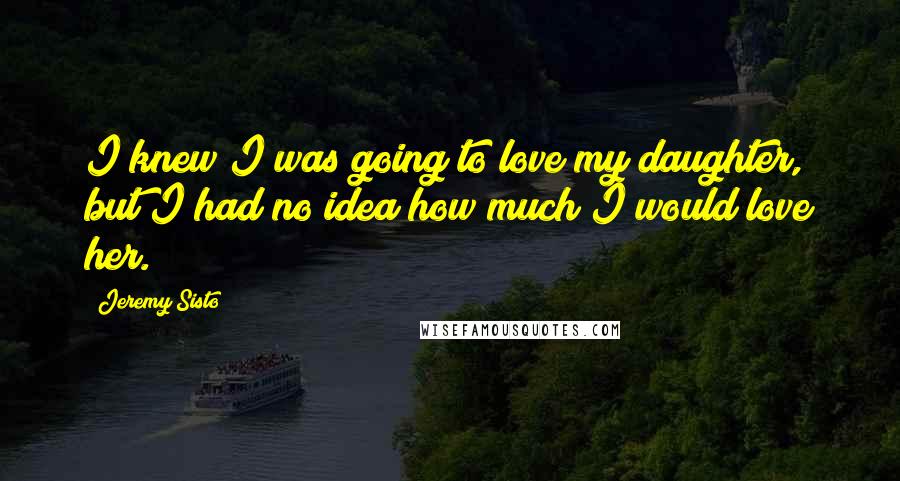 I knew I was going to love my daughter, but I had no idea how much I would love her.

Jeremy Sisto

WISEFAMOUSQUOTES.COM